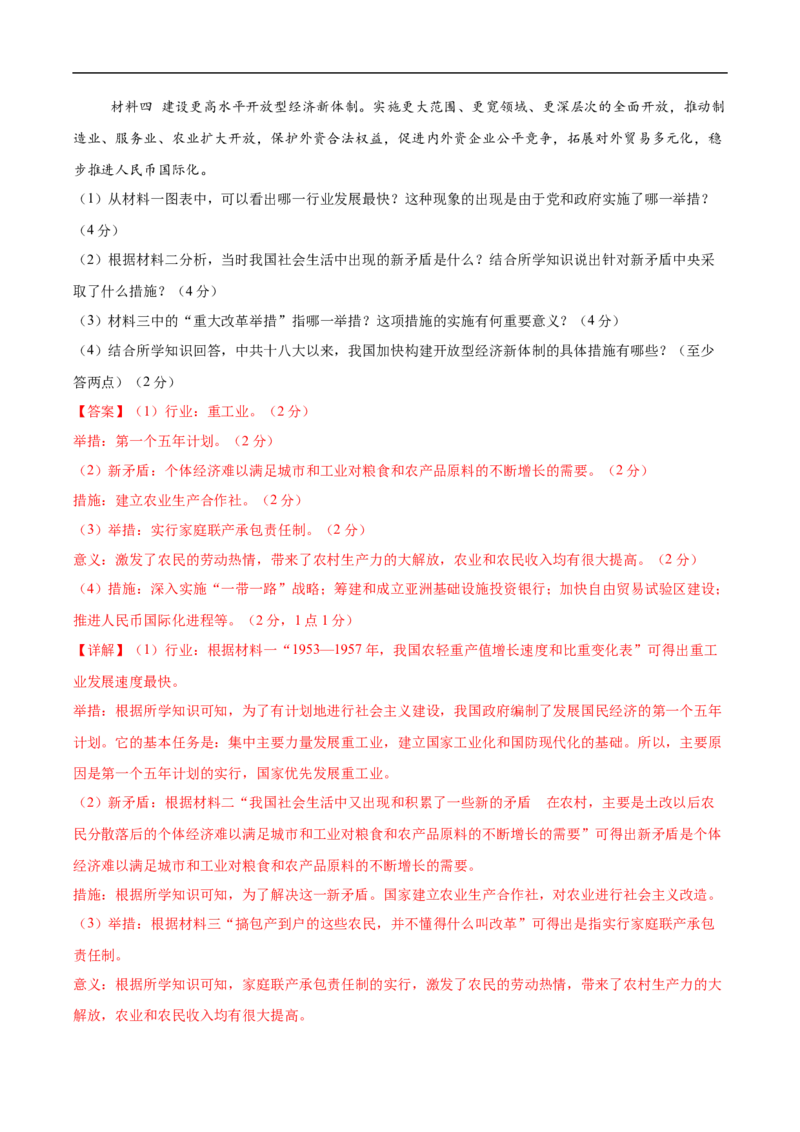 材料四 建设更高水平开放型经济新体制。实施更大范围、更宽领域、更深层次的全面开放，推动制造业、服务业、农业扩大开放，保护外资合法权益，促进内外资企业公平竞争，拓展对外贸易多元化，稳步推进人民币国际化。

（1）从材料一图表中，可以看出哪一行业发展最快？这种现象的出现是由于党和政府实施了哪一举措？（4分）

（2）根据材料二分析，当时我国社会生活中出现的新矛盾是什么？结合所学知识说出针对新矛盾中央采取了什么措施？（4分）

（3）材料三中的“重大改革举措”指哪一举措？这项措施的实施有何重要意义？（4分）

（4）结合所学知识回答，中共十八大以来，我国加快构建开放型经济新体制的具体措施有哪些？（至少答两点）（2分）

【答案】（1）行业：重工业。（2分）

举措：第一个五年计划。（2分）

（2）新矛盾：个体经济难以满足城市和工业对粮食和农产品原料的不断增长的需要。（2分）

措施：建立农业生产合作社。（2分）

（3）举措：实行家庭联产承包责任制。（2分）

意义：激发了农民的劳动热情，带来了农村生产力的大解放，农业和农民收入均有很大提高。（2分）

（4）措施：深入实施“一带一路”战略；筹建和成立亚洲基础设施投资银行；加快自由贸易试验区建设；推进人民币国际化进程等。（2分，1点1分）

【详解】（1）行业：根据材料一“1953—1957年，我国农轻重产值增长速度和比重变化表”可得出重工业发展速度最快。

举措：根据所学知识可知，为了有计划地进行社会主义建设，我国政府编制了发展国民经济的第一个五年计划。它的基本任务是：集中主要力量发展重工业，建立国家工业化和国防现代化的基础。所以，主要原因是第一个五年计划的实行，国家优先发展重工业。

（2）新矛盾：根据材料二“我国社会生活中又出现和积累了一些新的矛盾 在农村，主要是土改以后农民分散落后的个体经济难以满足城市和工业对粮食和农产品原料的不断增长的需要”可得出新矛盾是个体经济难以满足城市和工业对粮食和农产品原料的不断增长的需要。

措施：根据所学知识可知，为了解决这一新矛盾。国家建立农业生产合作社，对农业进行社会主义改造。

（3）举措：根据材料三“搞包产到户的这些农民，并不懂得什么叫改革”可得出是指实行家庭联产承包责任制。

意义：根据所学知识可知，家庭联产承包责任制的实行，激发了农民的劳动热情，带来了农村生产力的大解放，农业和农民收入均有很大提高。